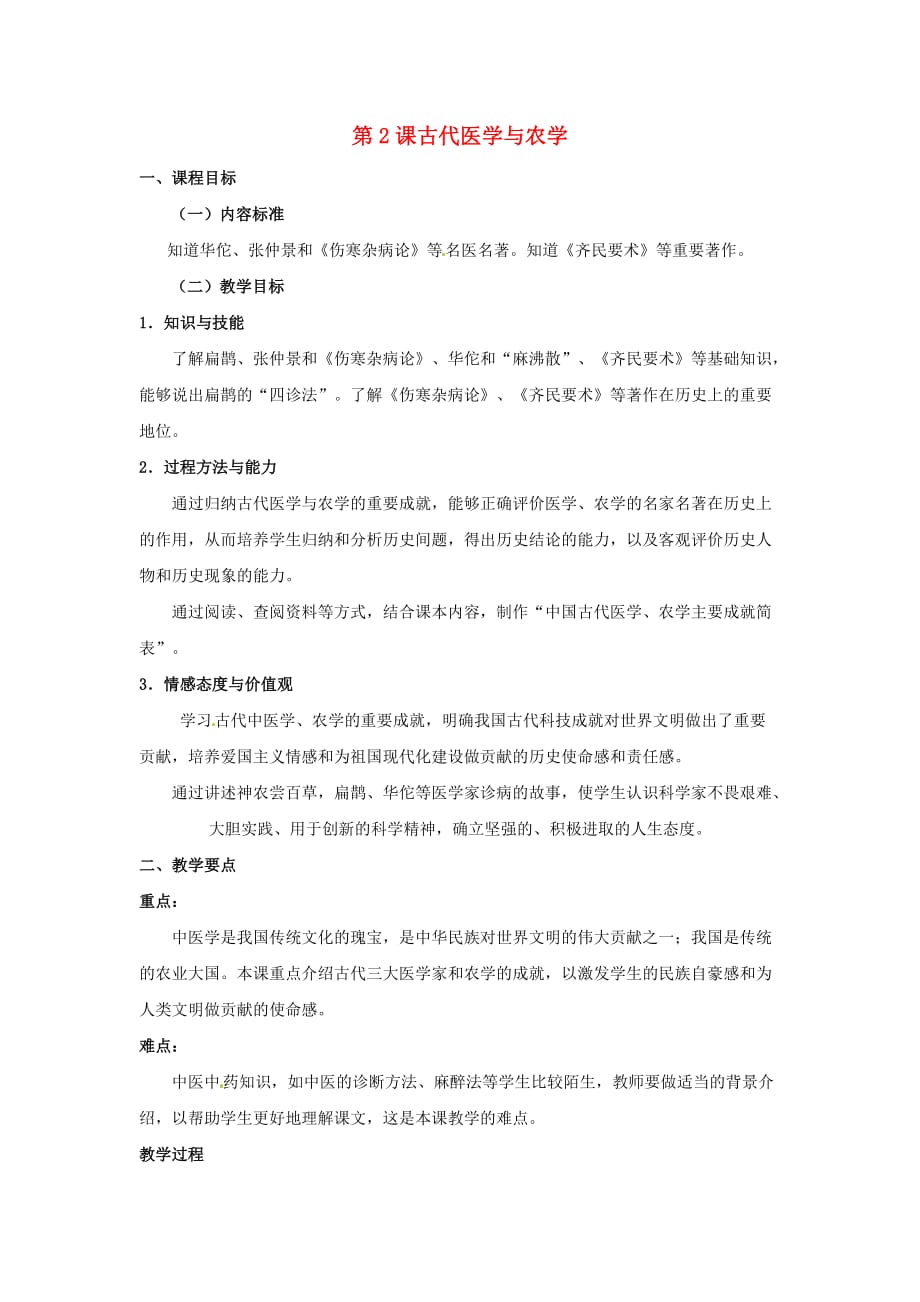 第 2 课古代医学与农学

一、课程目标

（一）内容标准

知道华佗、张仲景和《伤寒杂病论》等名医名著。知道《齐民要术》等重要著作。

（二）教学目标

1．知识与技能

了解扁鹊、张仲景和《伤寒杂病论》、华佗和“麻沸散”、《齐民要术》等基础知识，能够说出扁鹊的“四诊法”。了解《伤寒杂病论》、《齐民要术》等著作在历史上的重要地位。

2．过程方法与能力

通过归纳古代医学与农学的重要成就，能够正确评价医学、农学的名家名著在历史上的作用，从而培养学生归纳和分析历史问题，得出历史结论的能力，以及客观评价历史人物和历史现象的能力。

通过阅读、查阅资料等方式，结合课本内容，制作“中国古代医学、农学主要成就简表”。

3．情感态度与价值观

学习古代中医学、农学的重要成就，明确我国古代科技成就对世界文明做出了重要贡献，培养爱国主义情感和为祖国现代化建设做贡献的历史使命感和责任感。

通过讲述神农尝百草，扁鹊、华佗等医学家诊病的故事，使学生认识科学家不畏艰难、大胆实践、用于创新的科学精神，确立坚强的、积极进取的人生态度。

二、教学要点

重点：

中医学是我国传统文化的瑰宝，是中华民族对世界文明的伟大贡献之一；我国是传统的农业大国。本课重点介绍古代三大医学家和农学的成就，以激发学生的民族自豪感和为人类文明做贡献的使命感。

难点：

中医中药知识，如中医的诊断方法、麻醉法等学生比较陌生，教师要做适当的背景介绍，以帮助学生更好地理解课文，这是本课教学的难点。

教学过程